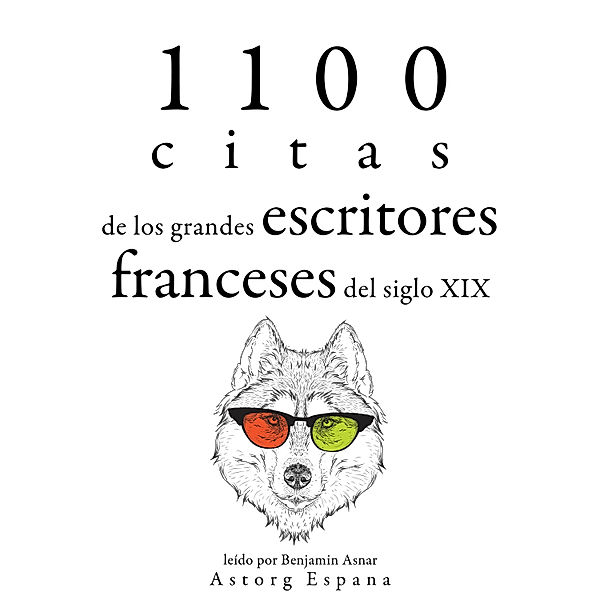 1100
citas
de los grandes escritores franceses del siglo XIX

leído por Benjamin Asnar
Astorg Espana